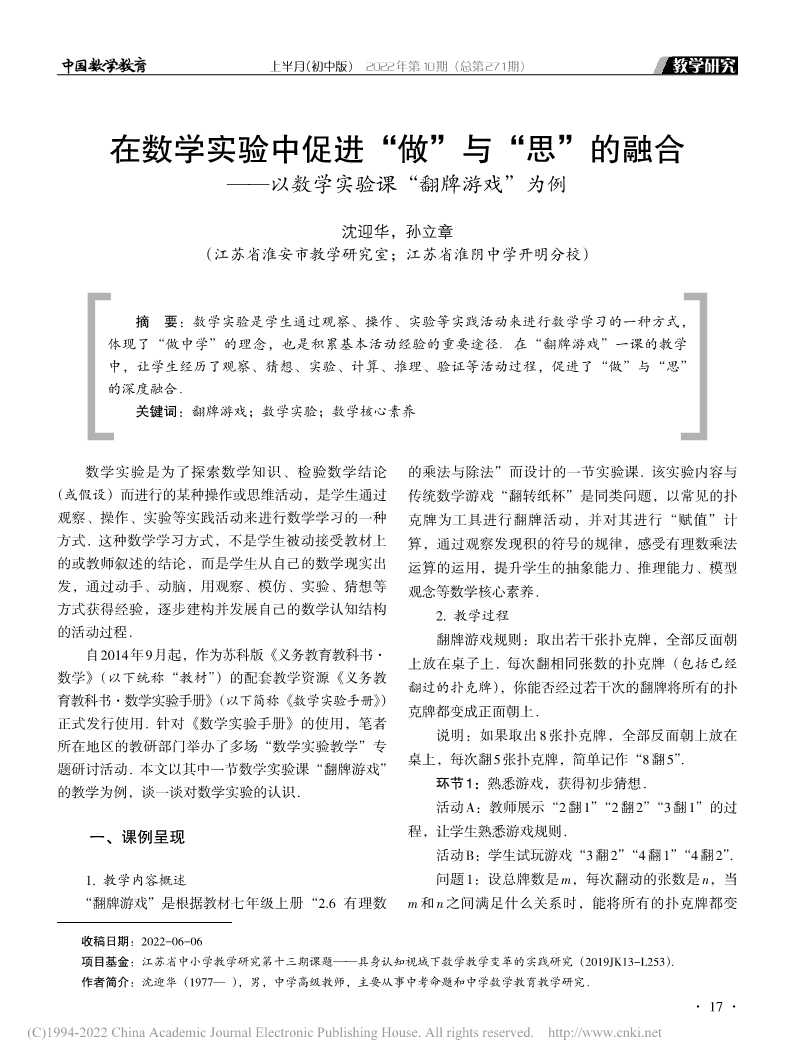 中国数学教育　上半月(初中版)　2022年第10期（总第271期）　教学研究

在数学实验中促进“做”与“思”的融合
——以数学实验课“翻牌游戏”为例

沈迎华，孙立章
（江苏省淮安市教学研究室；江苏省淮阴中学开明分校）

摘　要：数学实验是学生通过观察、操作、实验等实践活动来进行数学学习的一种方式，体现了“做中学”的理念，也是积累基本活动经验的重要途径. 在“翻牌游戏”一课的教学中，让学生经历了观察、猜想、实验、计算、推理、验证等活动过程，促进了“做”与“思”的深度融合.

关键词：翻牌游戏；数学实验；数学核心素养

数学实验是为了探索数学知识、检验数学结论（或假设）而进行的某种操作或思维活动，是学生通过观察、操作、实验等实践活动来进行数学学习的一种方式. 这种数学学习方式，不是学生被动接受教材上的或教师叙述的结论，而是学生从自己的数学现实出发，通过动手、动脑，用观察、模仿、实验、猜想等方式获得经验，逐步建构并发展自己的数学认知结构的活动过程.

自2014年9月起，作为苏科版《义务教育教科书·数学》（以下统称“教材”）的配套教学资源《义务教育教科书·数学实验手册》（以下简称《数学实验手册》）正式发行使用. 针对《数学实验手册》的使用，笔者所在地区的教研部门举办了多场“数学实验教学”专题研讨活动. 本文以其中一节数学实验课“翻牌游戏”的教学为例，谈一谈对数学实验的认识.

一、课例呈现

1. 教学内容概述

“翻牌游戏”是根据教材七年级上册“2.6 有理数的乘法与除法”而设计的一节实验课. 该实验内容与传统数学游戏“翻转纸杯”是同类问题，以常见的扑克牌为工具进行翻牌活动，并对其进行“赋值”计算，通过观察发现积的符号的规律，感受有理数乘法运算的运用，提升学生的抽象能力、推理能力、模型观念等数学核心素养.

2. 教学过程

翻牌游戏规则：取出若干张扑克牌，全部反面朝上放在桌子上. 每次翻相同张数的扑克牌（包括已经翻过的扑克牌），你能否经过若干次的翻牌将所有的扑克牌都变成正面朝上.

说明：如果取出8张扑克牌，全部反面朝上放在桌上，每次翻5张扑克牌，简单记作“8翻5”.

环节1：熟悉游戏，获得初步猜想.

活动A：教师展示“2翻1”“2翻2”“3翻1”的过程，让学生熟悉游戏规则.

活动B：学生试玩游戏“3翻2”“4翻1”“4翻2”.

问题1：设总牌数是$m$，每次翻动的张数是$n$，当$m$和$n$之间满足什么关系时，能将所有的扑克牌都变

收稿日期：2022-06-06
项目基金：江苏省中小学教学研究第十三期课题——具身认知视域下数学教学变革的实践研究（2019JK13-L253）.
作者简介：沈迎华（1977— ），男，中学高级教师，主要从事中考命题和中学数学教育教学研究.

· 17 ·

(C)1994-2022 China Academic Journal Electronic Publishing House. All rights reserved.　http://www.cnki.net